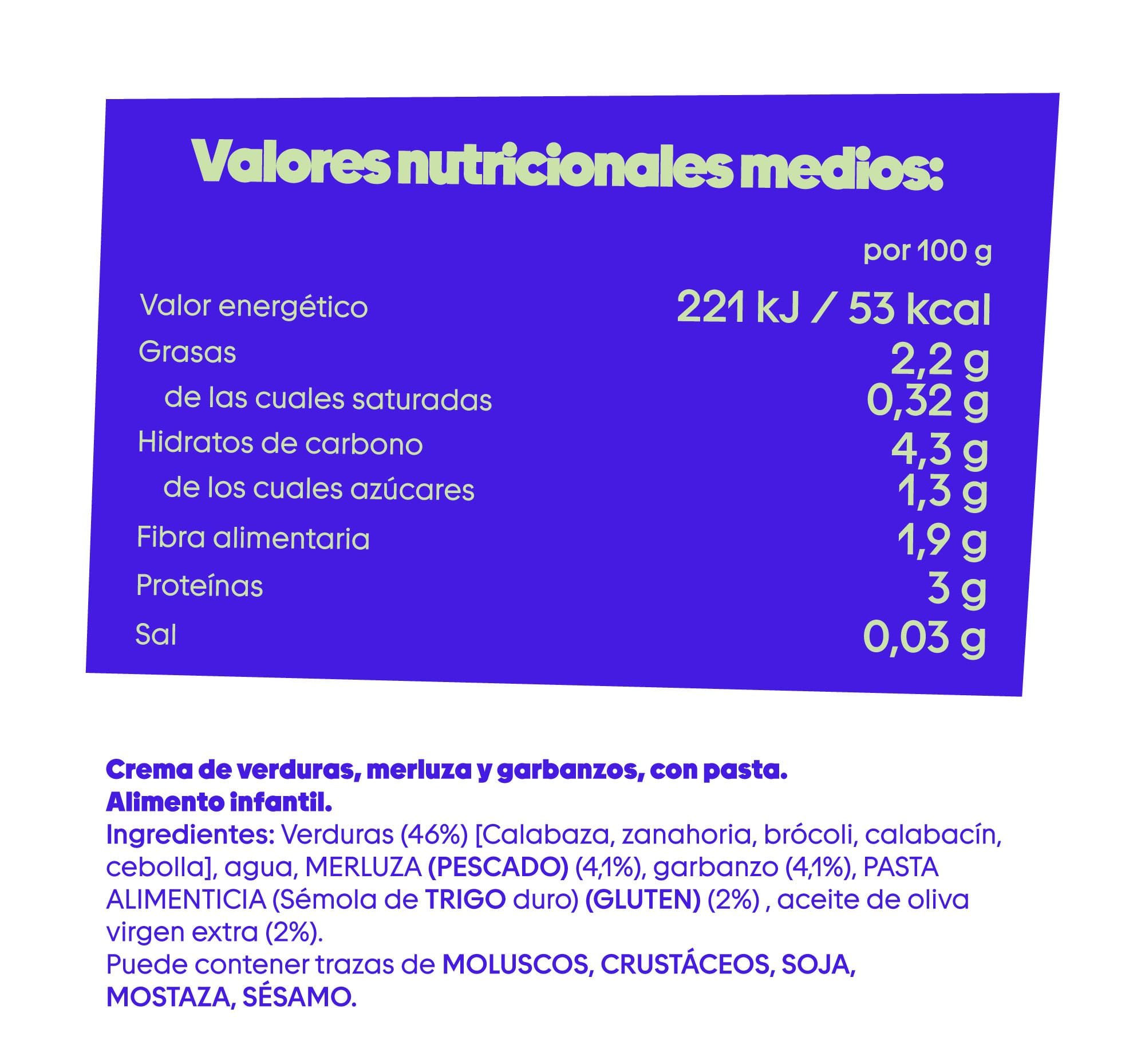 Valores nutricionales medios:

| | por 100 g |
|---|---|
| Valor energético | 221 kJ / 53 kcal |
| Grasas | 2,2 g |
| de las cuales saturadas | 0,32 g |
| Hidratos de carbono | 4,3 g |
| de los cuales azúcares | 1,3 g |
| Fibra alimentaria | 1,9 g |
| Proteínas | 3 g |
| Sal | 0,03 g |

Crema de verduras, merluza y garbanzos, con pasta.
Alimento infantil.
Ingredientes: Verduras (46%) [Calabaza, zanahoria, brócoli, calabacín, cebolla], agua, MERLUZA (PESCADO) (4,1%), garbanzo (4,1%), PASTA ALIMENTICIA (Sémola de TRIGO duro) (GLUTEN) (2%) , aceite de oliva virgen extra (2%).
Puede contener trazas de MOLUSCOS, CRUSTÁCEOS, SOJA, MOSTAZA, SÉSAMO.